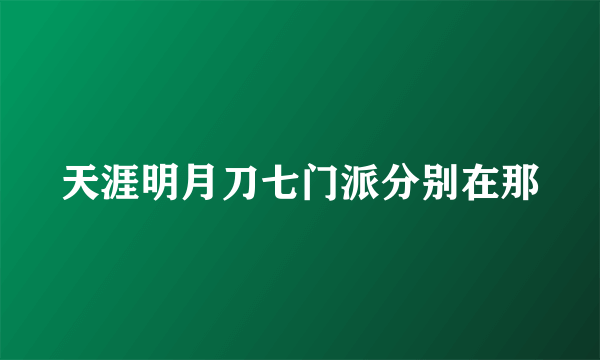 天涯明月刀七门派分别在那